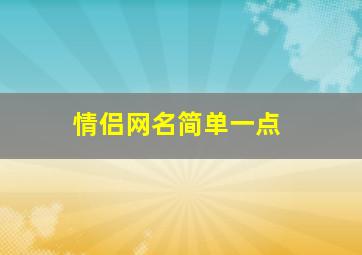 情侣网名简单一点